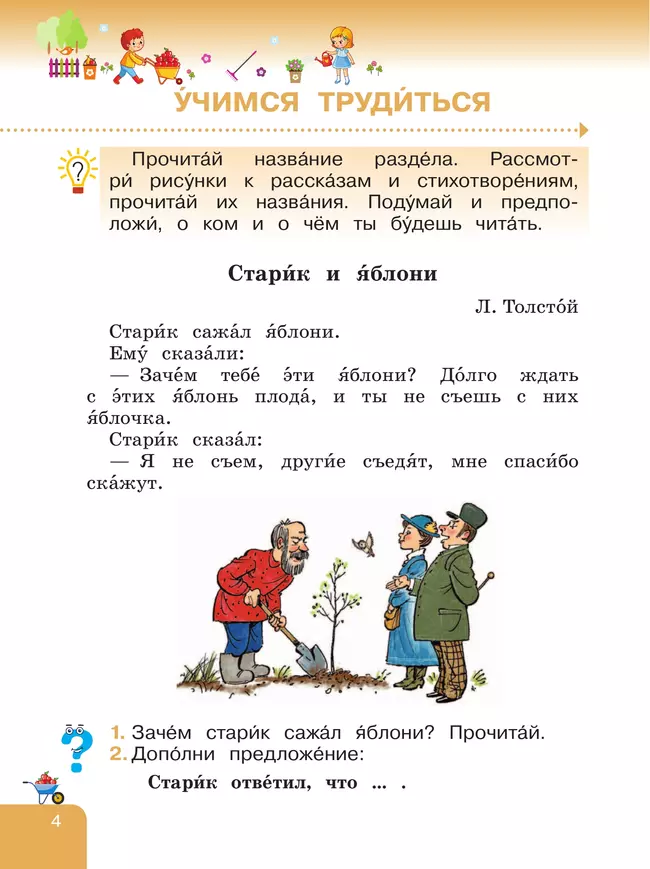 У́ЧИМСЯ ТРУДИ́ТЬСЯ

Прочита́й назва́ние разде́ла. Рассмотри́ рису́нки к расска́зам и стихотворе́ниям, прочита́й их назва́ния. Поду́май и предположи́, о ком и о чём ты бу́дешь чита́ть.

Стари́к и я́блони

Л. Толсто́й

Стари́к сажа́л я́блони.
Ему́ сказа́ли:
— Заче́м тебе́ э́ти я́блони? До́лго ждать с э́тих я́блонь плода́, и ты не съешь с них я́блочка.
Стари́к сказа́л:
— Я не съем, други́е съедя́т, мне спаси́бо ска́жут.

1. Заче́м стари́к сажа́л я́блони? Прочита́й.
2. Допо́лни предложе́ние:
Стари́к отве́тил, что ... .

4